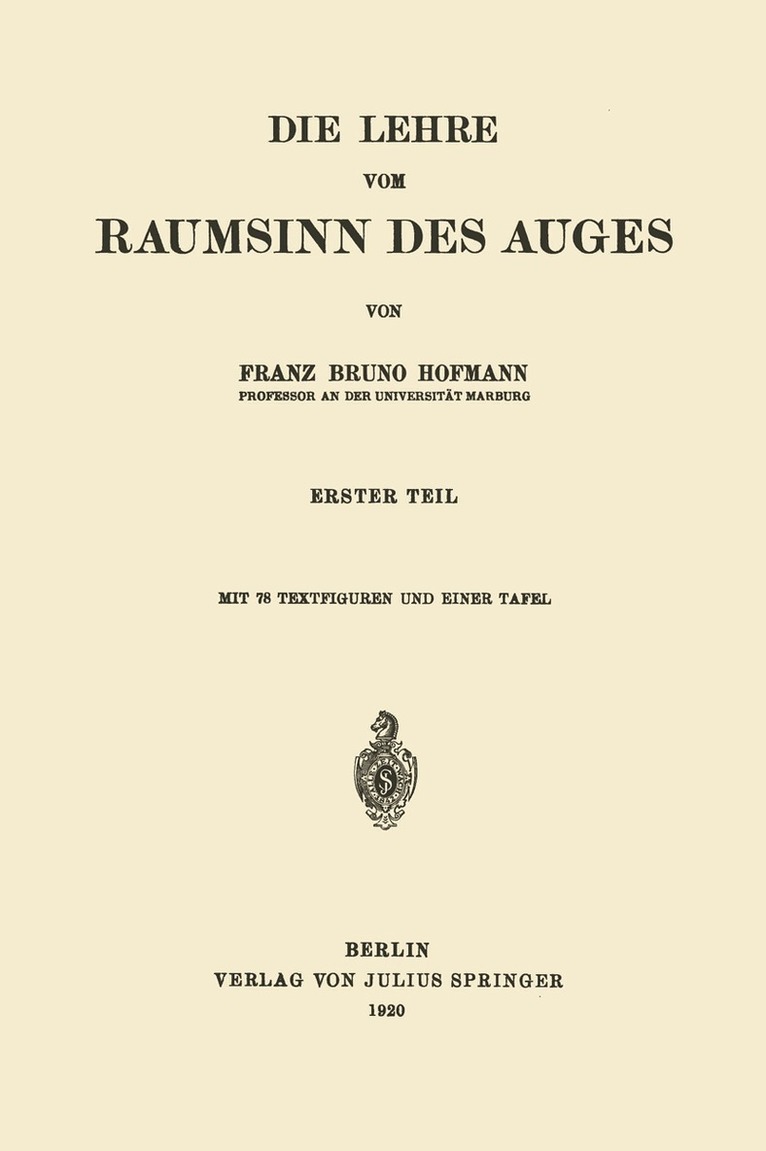 DIE LEHRE
VOM
RAUMSINN DES AUGES

VON

FRANZ BRUNO HOFMANN
PROFESSOR AN DER UNIVERSITÄT MARBURG

ERSTER TEIL

MIT 78 TEXTFIGUREN UND EINER TAFEL

BERLIN
VERLAG VON JULIUS SPRINGER
1920